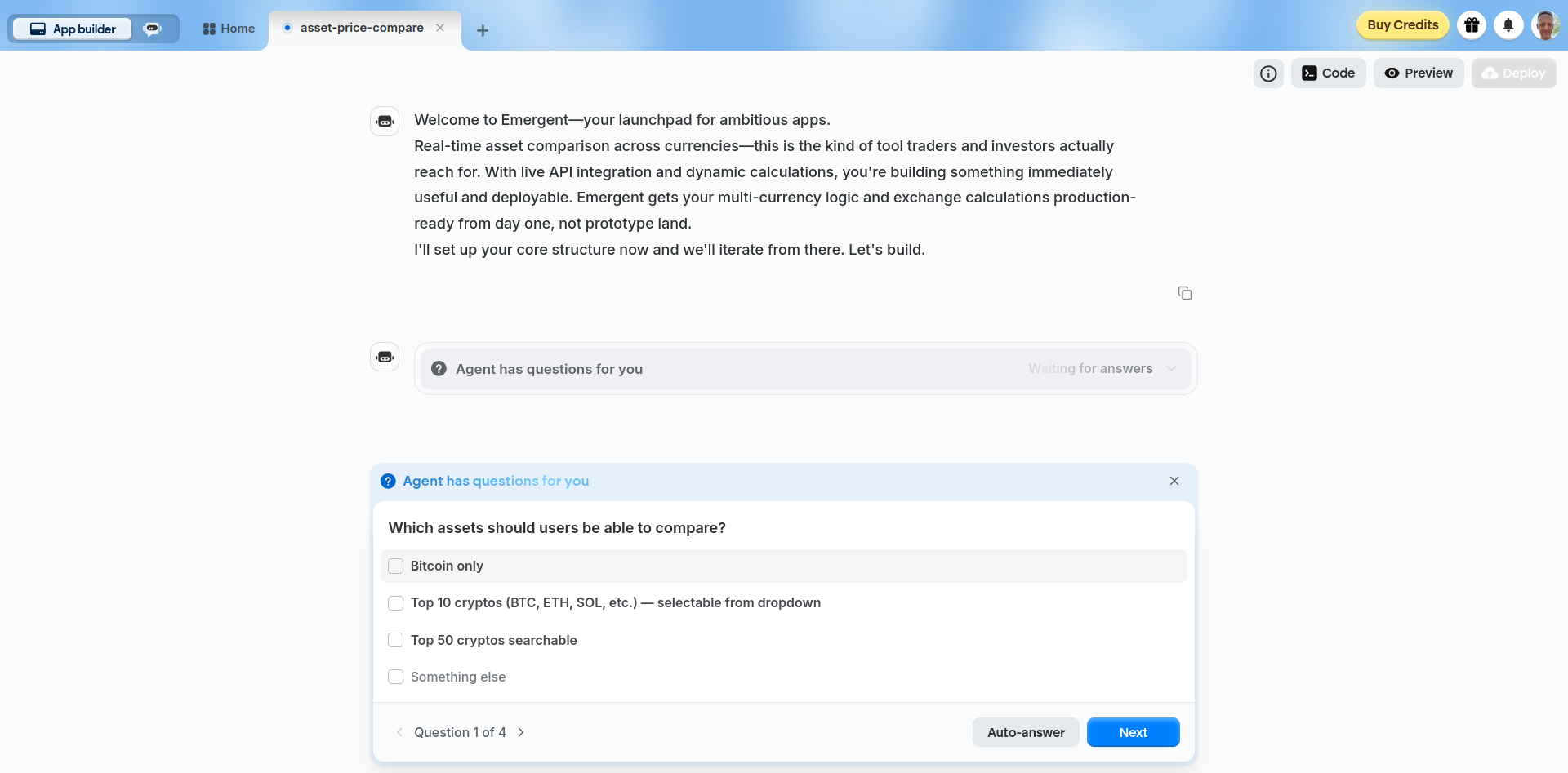 App builder

Home

asset-price-compare

Buy Credits

Code

Preview

Deploy

Welcome to Emergent—your launchpad for ambitious apps.
Real-time asset comparison across currencies—this is the kind of tool traders and investors actually reach for. With live API integration and dynamic calculations, you're building something immediately useful and deployable. Emergent gets your multi-currency logic and exchange calculations production-ready from day one, not prototype land.
I'll set up your core structure now and we'll iterate from there. Let's build.

Agent has questions for you

Waiting for answers

Agent has questions for you

Which assets should users be able to compare?

Bitcoin only

Top 10 cryptos (BTC, ETH, SOL, etc.) — selectable from dropdown

Top 50 cryptos searchable

Something else

Question 1 of 4

Auto-answer

Next